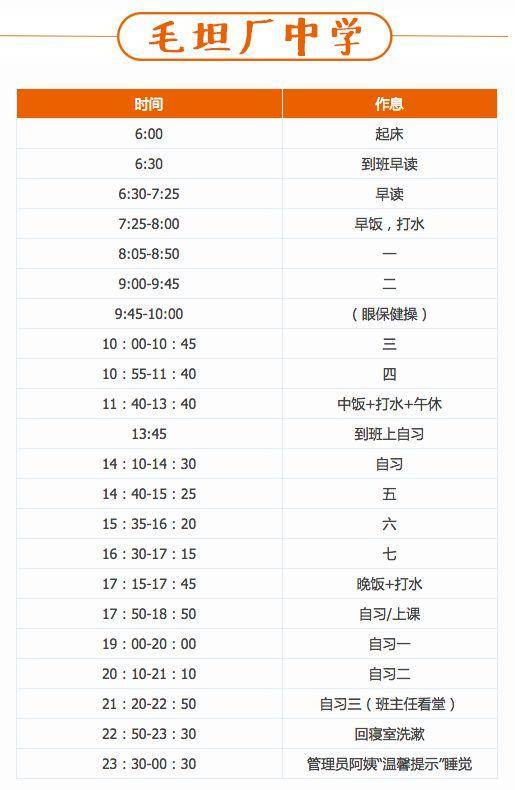 毛坦厂中学

| 时间 | 作息 |
|---|---|
| 6:00 | 起床 |
| 6:30 | 到班早读 |
| 6:30-7:25 | 早读 |
| 7:25-8:00 | 早饭，打水 |
| 8:05-8:50 | 一 |
| 9:00-9:45 | 二 |
| 9:45-10:00 | （眼保健操） |
| 10：00-10：45 | 三 |
| 10：55-11：40 | 四 |
| 11：40-13：40 | 中饭+打水+午休 |
| 13:45 | 到班上自习 |
| 14：10-14：30 | 自习 |
| 14：40-15：25 | 五 |
| 15：35-16：20 | 六 |
| 16：30-17：15 | 七 |
| 17：15-17：45 | 晚饭+打水 |
| 17：50-18：50 | 自习/上课 |
| 19：00-20：00 | 自习一 |
| 20：10-21：10 | 自习二 |
| 21：20-22：50 | 自习三（班主任看堂） |
| 22：50-23：30 | 回寝室洗漱 |
| 23：30-00：30 | 管理员阿姨“温馨提示”睡觉 |